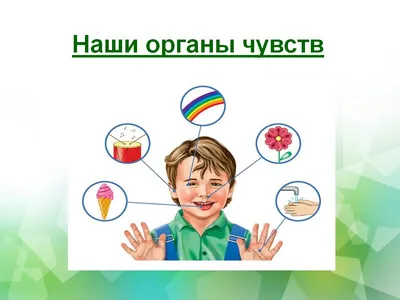 Наши органы чувств